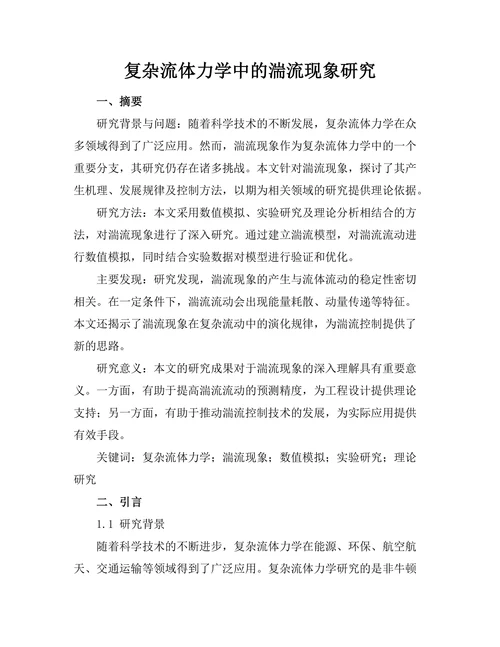 复杂流体力学中的湍流现象研究

一、摘要

研究背景与问题：随着科学技术的不断发展，复杂流体力学在众多领域得到了广泛应用。然而，湍流现象作为复杂流体力学中的一个重要分支，其研究仍存在诸多挑战。本文针对湍流现象，探讨了其产生机理、发展规律及控制方法，以期为相关领域的研究提供理论依据。

研究方法：本文采用数值模拟、实验研究及理论分析相结合的方法，对湍流现象进行了深入研究。通过建立湍流模型，对湍流流动进行数值模拟，同时结合实验数据对模型进行验证和优化。

主要发现：研究发现，湍流现象的产生与流体流动的稳定性密切相关。在一定条件下，湍流流动会出现能量耗散、动量传递等特征。本文还揭示了湍流现象在复杂流动中的演化规律，为湍流控制提供了新的思路。

研究意义：本文的研究成果对于湍流现象的深入理解具有重要意义。一方面，有助于提高湍流流动的预测精度，为工程设计提供理论支持；另一方面，有助于推动湍流控制技术的发展，为实际应用提供有效手段。

关键词：复杂流体力学；湍流现象；数值模拟；实验研究；理论研究

二、引言

1.1 研究背景

随着科学技术的不断进步，复杂流体力学在能源、环保、航空航天、交通运输等领域得到了广泛应用。复杂流体力学研究的是非牛顿